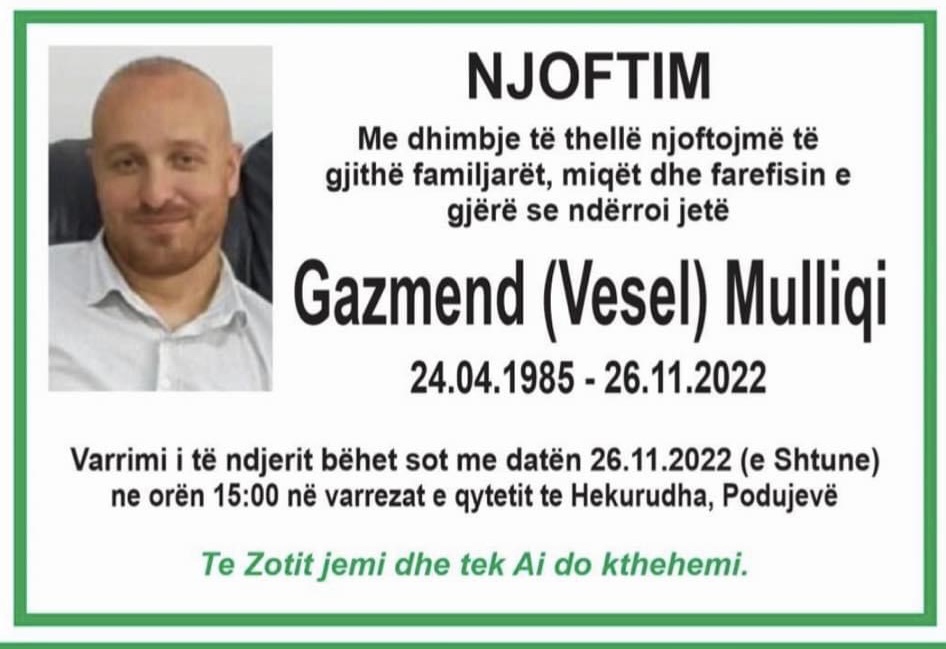 NJOFTIM

Me dhimbje të thellë njoftojmë të gjithë familjarët, miqët dhe farefisin e gjërë se ndërroi jetë

Gazmend (Vesel) Mulliqi

24.04.1985 - 26.11.2022

Varrimi i të ndjerit bëhet sot me datën 26.11.2022 (e Shtune) ne orën 15:00 në varrezat e qytetit te Hekurudha, Podujevë

Te Zotit jemi dhe tek Ai do kthehemi.